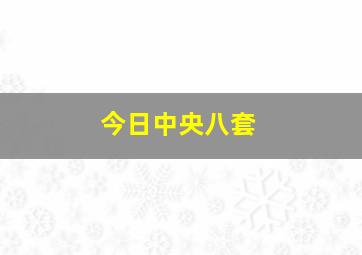 今日中央八套